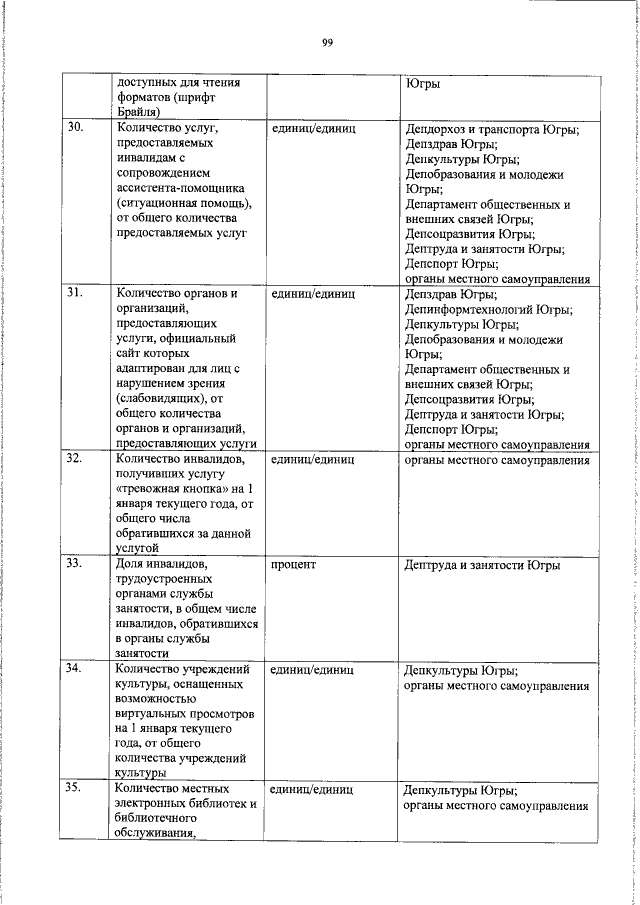 99

|  |  |  |  |
|---|---|---|---|
|  | доступных для чтения форматов (шрифт Брайля) |  | Югры |
| 30. | Количество услуг, предоставляемых инвалидам с сопровождением ассистента-помощника (ситуационная помощь), от общего количества предоставляемых услуг | единиц/единиц | Депдорхоз и транспорта Югры; Депздрав Югры; Депкультуры Югры; Депобразования и молодежи Югры; Департамент общественных и внешних связей Югры; Депсоцразвития Югры; Дептруда и занятости Югры; Депспорт Югры; органы местного самоуправления |
| 31. | Количество органов и организаций, предоставляющих услуги, официальный сайт которых адаптирован для лиц с нарушением зрения (слабовидящих), от общего количества органов и организаций, предоставляющих услуги | единиц/единиц | Депздрав Югры; Депинформтехнологий Югры; Депкультуры Югры; Депобразования и молодежи Югры; Департамент общественных и внешних связей Югры; Депсоцразвития Югры; Дептруда и занятости Югры; Депспорт Югры; органы местного самоуправления |
| 32. | Количество инвалидов, получивших услугу «тревожная кнопка» на 1 января текущего года, от общего числа обратившихся за данной услугой | единиц/единиц | органы местного самоуправления |
| 33. | Доля инвалидов, трудоустроенных органами службы занятости, в общем числе инвалидов, обратившихся в органы службы занятости | процент | Дептруда и занятости Югры |
| 34. | Количество учреждений культуры, оснащенных возможностью виртуальных просмотров на 1 января текущего года, от общего количества учреждений культуры | единиц/единиц | Депкультуры Югры; органы местного самоуправления |
| 35. | Количество местных электронных библиотек и библиотечного обслуживания, | единиц/единиц | Депкультуры Югры; органы местного самоуправления |